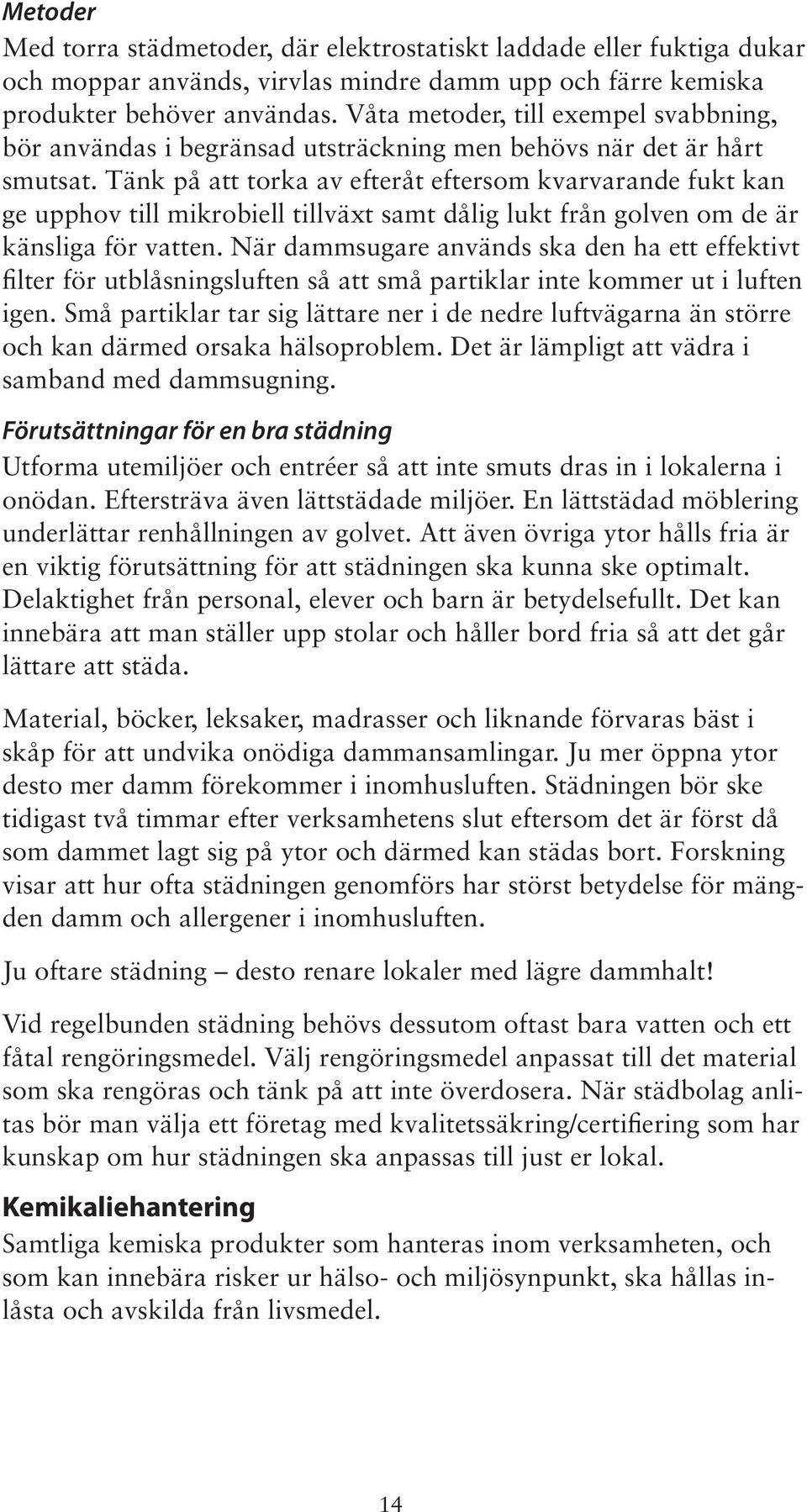 Metoder
Med torra städmetoder, där elektrostatiskt laddade eller fuktiga dukar och moppar används, virvlas mindre damm upp och färre kemiska produkter behöver användas. Våta metoder, till exempel svabbning, bör användas i begränsad utsträckning men behövs när det är hårt smutsat. Tänk på att torka av efteråt eftersom kvarvarande fukt kan ge upphov till mikrobiell tillväxt samt dålig lukt från golven om de är känsliga för vatten. När dammsugare används ska den ha ett effektivt filter för utblåsningsluften så att små partiklar inte kommer ut i luften igen. Små partiklar tar sig lättare ner i de nedre luftvägarna än större och kan därmed orsaka hälsoproblem. Det är lämpligt att vädra i samband med dammsugning.

Förutsättningar för en bra städning
Utforma utemiljöer och entréer så att inte smuts dras in i lokalerna i onödan. Eftersträva även lättstädade miljöer. En lättstädad möblering underlättar renhållningen av golvet. Att även övriga ytor hålls fria är en viktig förutsättning för att städningen ska kunna ske optimalt. Delaktighet från personal, elever och barn är betydelsefullt. Det kan innebära att man ställer upp stolar och håller bord fria så att det går lättare att städa.

Material, böcker, leksaker, madrasser och liknande förvaras bäst i skåp för att undvika onödiga dammansamlingar. Ju mer öppna ytor desto mer damm förekommer i inomhusluften. Städningen bör ske tidigast två timmar efter verksamhetens slut eftersom det är först då som dammet lagt sig på ytor och därmed kan städas bort. Forskning visar att hur ofta städningen genomförs har störst betydelse för mängden damm och allergener i inomhusluften.

Ju oftare städning – desto renare lokaler med lägre dammhalt!

Vid regelbunden städning behövs dessutom oftast bara vatten och ett fåtal rengöringsmedel. Välj rengöringsmedel anpassat till det material som ska rengöras och tänk på att inte överdosera. När städbolag anlitas bör man välja ett företag med kvalitetssäkring/certifiering som har kunskap om hur städningen ska anpassas till just er lokal.

Kemikaliehantering
Samtliga kemiska produkter som hanteras inom verksamheten, och som kan innebära risker ur hälso- och miljösynpunkt, ska hållas inlåsta och avskilda från livsmedel.

14